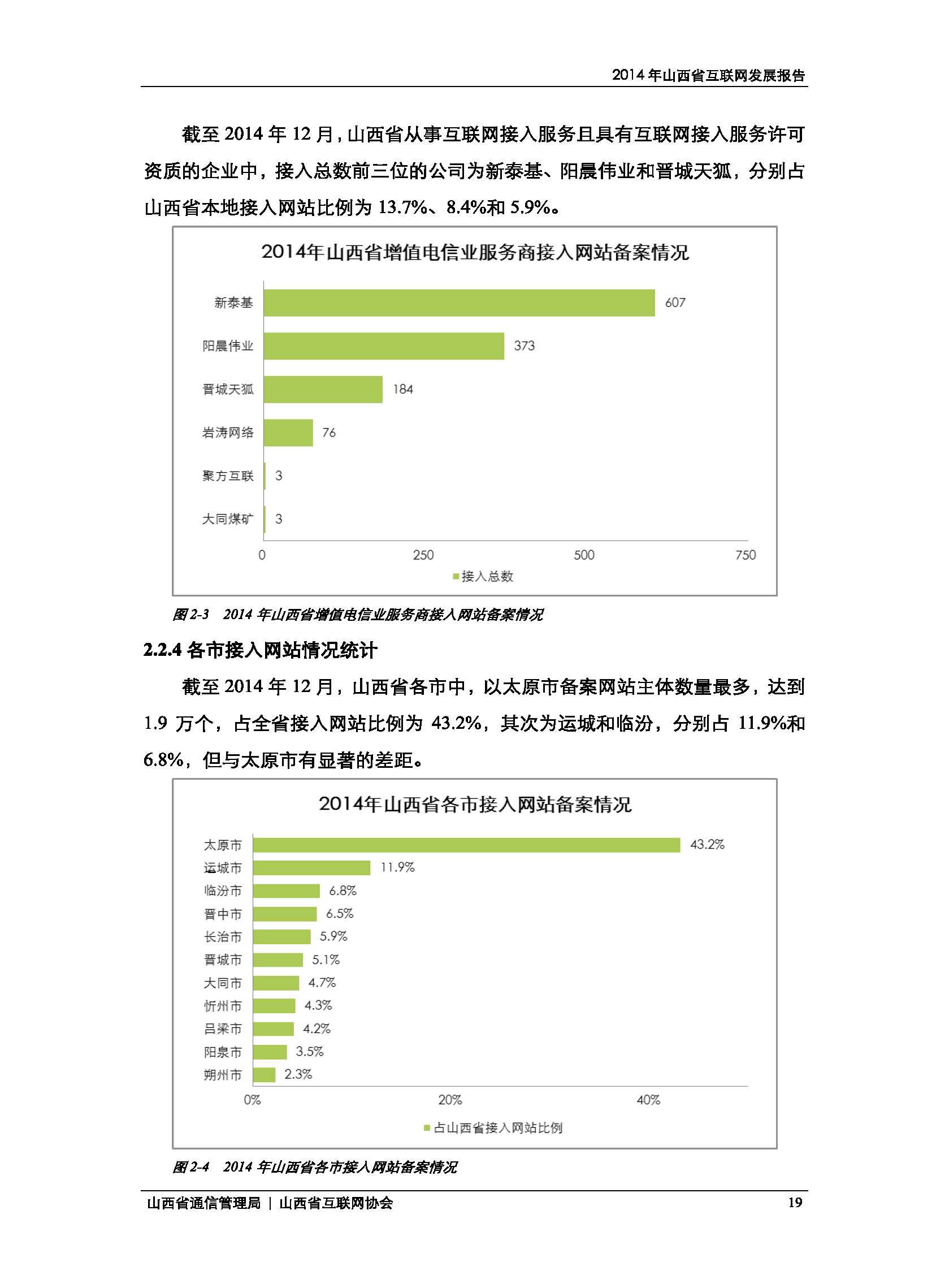 2014 年山西省互联网发展报告

截至 2014 年 12 月，山西省从事互联网接入服务且具有互联网接入服务许可资质的企业中，接入总数前三位的公司为新泰基、阳晨伟业和晋城天狐，分别占山西省本地接入网站比例为 13.7%、8.4%和 5.9%。

2014年山西省增值电信业服务商接入网站备案情况

新泰基 607
阳晨伟业 373
晋城天狐 184
岩涛网络 76
聚方互联 3
大同煤矿 3

0 250 500 750

接入总数

图 2-3 2014 年山西省增值电信业服务商接入网站备案情况

2.2.4 各市接入网站情况统计

截至 2014 年 12 月，山西省各市中，以太原市备案网站主体数量最多，达到 1.9 万个，占全省接入网站比例为 43.2%，其次为运城和临汾，分别占 11.9%和 6.8%，但与太原市有显著的差距。

2014年山西省各市接入网站备案情况

太原市 43.2%
运城市 11.9%
临汾市 6.8%
晋中市 6.5%
长治市 5.9%
晋城市 5.1%
大同市 4.7%
忻州市 4.3%
吕梁市 4.2%
阳泉市 3.5%
朔州市 2.3%

0% 20% 40%

占山西省接入网站比例

图 2-4 2014 年山西省各市接入网站备案情况

山西省通信管理局 | 山西省互联网协会 19